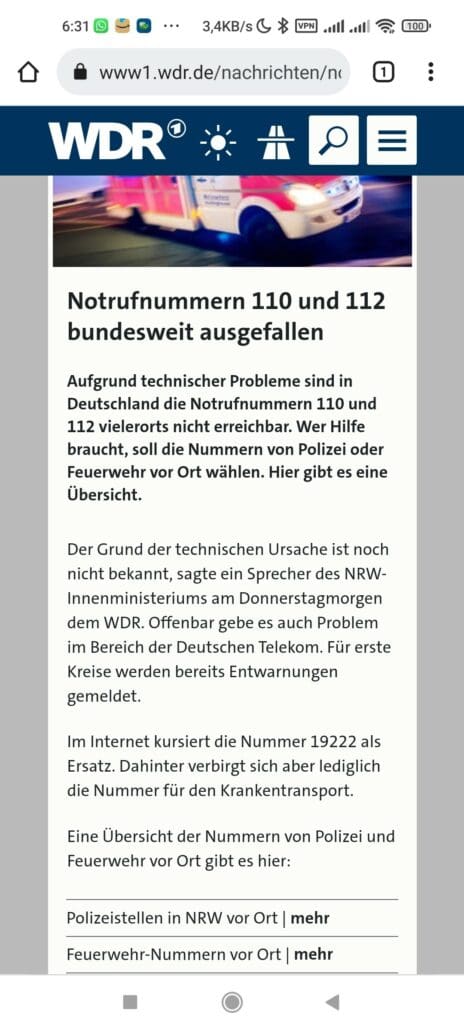 6:31 ··· 3,4KB/s VPN 100

www1.wdr.de/nachrichten/n

1

WDR

Notrufnummern 110 und 112 bundesweit ausgefallen

Aufgrund technischer Probleme sind in Deutschland die Notrufnummern 110 und 112 vielerorts nicht erreichbar. Wer Hilfe braucht, soll die Nummern von Polizei oder Feuerwehr vor Ort wählen. Hier gibt es eine Übersicht.

Der Grund der technischen Ursache ist noch nicht bekannt, sagte ein Sprecher des NRW-Innenministeriums am Donnerstagmorgen dem WDR. Offenbar gebe es auch Problem im Bereich der Deutschen Telekom. Für erste Kreise werden bereits Entwarnungen gemeldet.

Im Internet kursiert die Nummer 19222 als Ersatz. Dahinter verbirgt sich aber lediglich die Nummer für den Krankentransport.

Eine Übersicht der Nummern von Polizei und Feuerwehr vor Ort gibt es hier:

Polizeistellen in NRW vor Ort | mehr

Feuerwehr-Nummern vor Ort | mehr